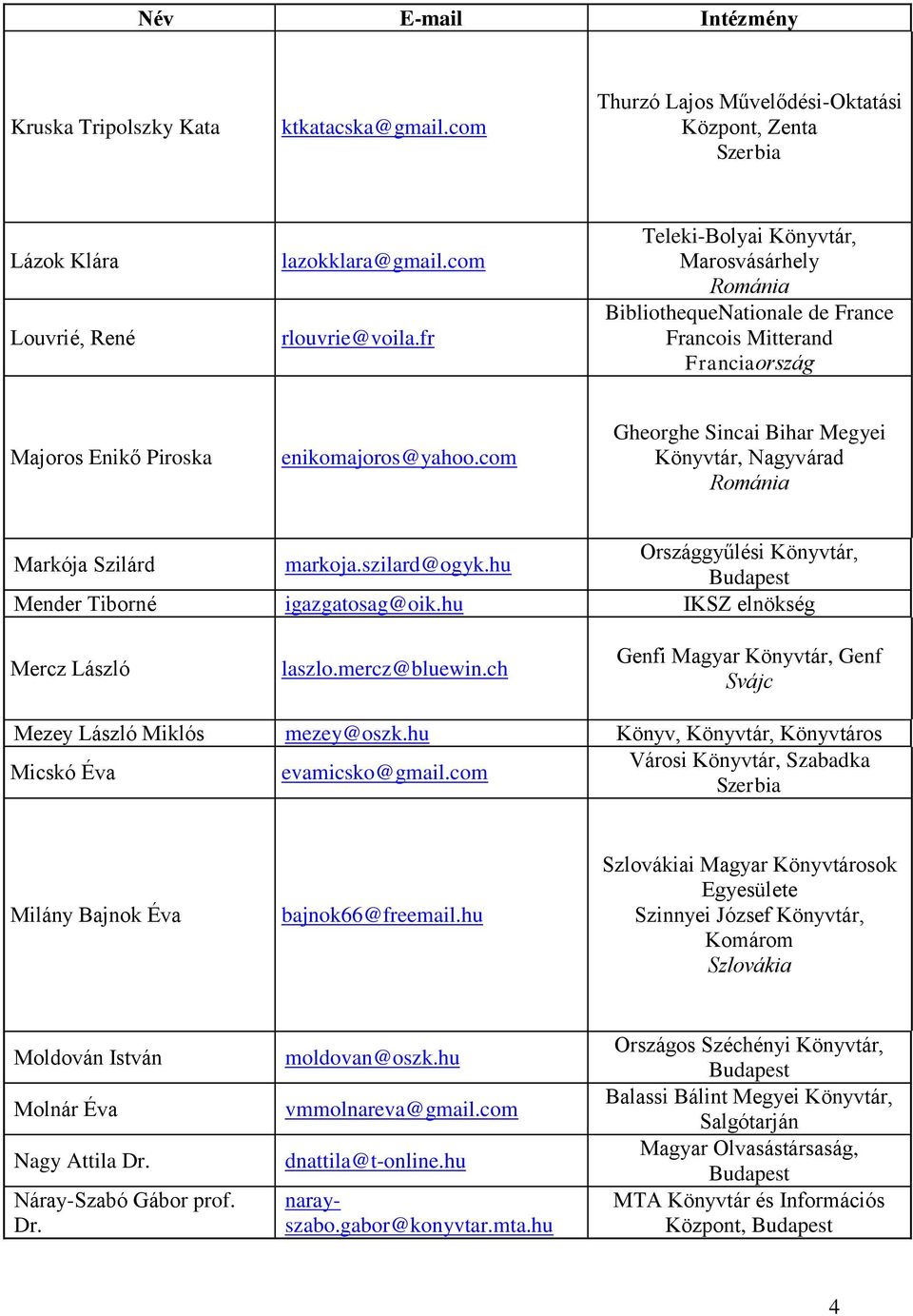 | Név | E-mail | Intézmény |
|---|---|---|
| Kruska Tripolszky Kata | ktkatacska@gmail.com | Thurzó Lajos Művelődési-Oktatási Központ, Zenta Szerbia |
| Lázok Klára | lazokklara@gmail.com | Teleki-Bolyai Könyvtár, Marosvásárhely Románia |
| Louvrié, René | rlouvrie@voila.fr | BibliothequeNationale de France Francois Mitterand Franciaország |
| Majoros Enikő Piroska | enikomajoros@yahoo.com | Gheorghe Sincai Bihar Megyei Könyvtár, Nagyvárad Románia |
| Markója Szilárd | markoja.szilard@ogyk.hu | Országgyűlési Könyvtár, Budapest |
| Mender Tiborné | igazgatosag@oik.hu | IKSZ elnökség |
| Mercz László | laszlo.mercz@bluewin.ch | Genfi Magyar Könyvtár, Genf Svájc |
| Mezey László Miklós | mezey@oszk.hu | Könyv, Könyvtár, Könyvtáros |
| Micskó Éva | evamicsko@gmail.com | Városi Könyvtár, Szabadka Szerbia |
| Milány Bajnok Éva | bajnok66@freemail.hu | Szlovákiai Magyar Könyvtárosok Egyesülete Szinnyei József Könyvtár, Komárom Szlovákia |
| Moldován István | moldovan@oszk.hu | Országos Széchényi Könyvtár, Budapest |
| Molnár Éva | vmmolnareva@gmail.com | Balassi Bálint Megyei Könyvtár, Salgótarján |
| Nagy Attila Dr. | dnattila@t-online.hu | Magyar Olvasástársaság, Budapest |
| Náray-Szabó Gábor prof. Dr. | naray-szabo.gabor@konyvtar.mta.hu | MTA Könyvtár és Információs Központ, Budapest |

4